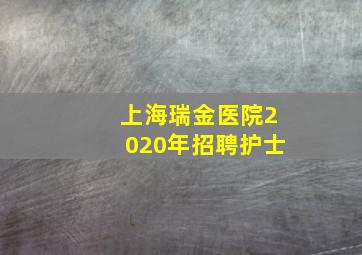 上海瑞金医院2020年招聘护士